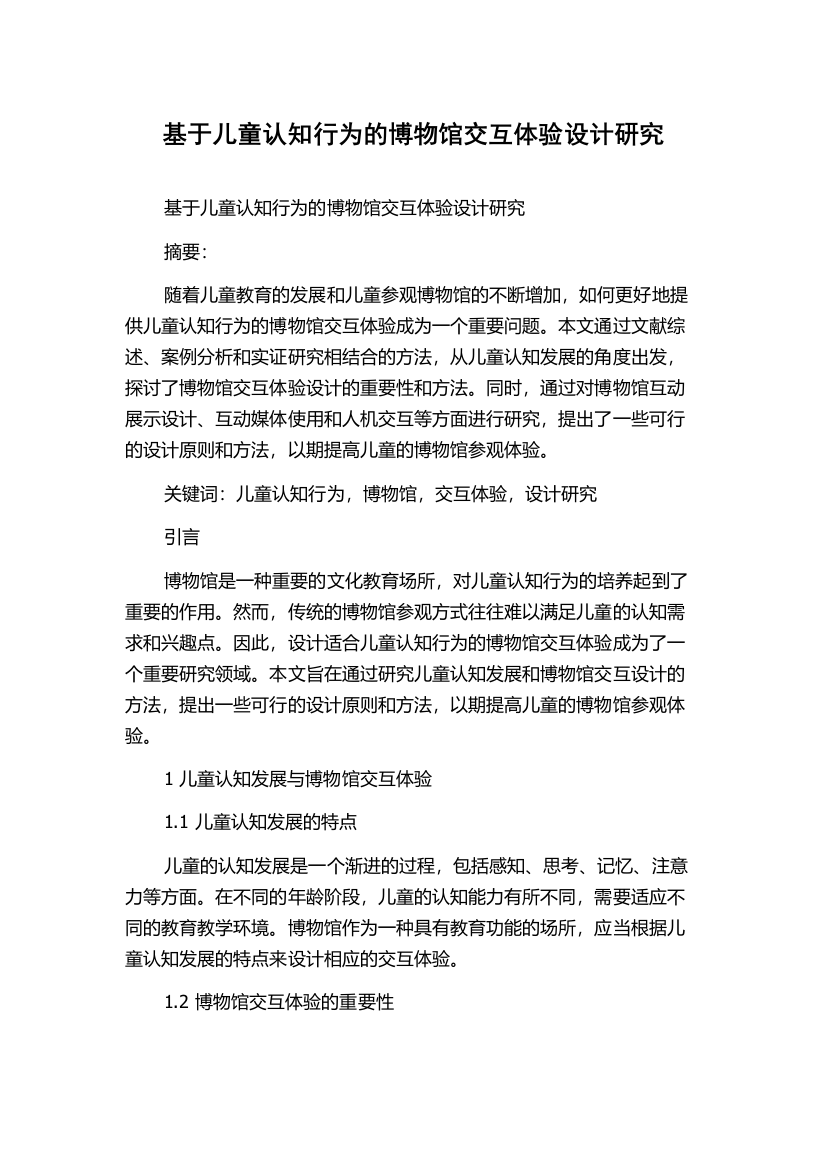 基于儿童认知行为的博物馆交互体验设计研究

基于儿童认知行为的博物馆交互体验设计研究

摘要：

随着儿童教育的发展和儿童参观博物馆的不断增加，如何更好地提供儿童认知行为的博物馆交互体验成为一个重要问题。本文通过文献综述、案例分析和实证研究相结合的方法，从儿童认知发展的角度出发，探讨了博物馆交互体验设计的重要性和方法。同时，通过对博物馆互动展示设计、互动媒体使用和人机交互等方面进行研究，提出了一些可行的设计原则和方法，以期提高儿童的博物馆参观体验。

关键词：儿童认知行为，博物馆，交互体验，设计研究

引言

博物馆是一种重要的文化教育场所，对儿童认知行为的培养起到了重要的作用。然而，传统的博物馆参观方式往往难以满足儿童的认知需求和兴趣点。因此，设计适合儿童认知行为的博物馆交互体验成为了一个重要研究领域。本文旨在通过研究儿童认知发展和博物馆交互设计的方法，提出一些可行的设计原则和方法，以期提高儿童的博物馆参观体验。

1 儿童认知发展与博物馆交互体验

1.1 儿童认知发展的特点

儿童的认知发展是一个渐进的过程，包括感知、思考、记忆、注意力等方面。在不同的年龄阶段，儿童的认知能力有所不同，需要适应不同的教育教学环境。博物馆作为一种具有教育功能的场所，应当根据儿童认知发展的特点来设计相应的交互体验。

1.2 博物馆交互体验的重要性